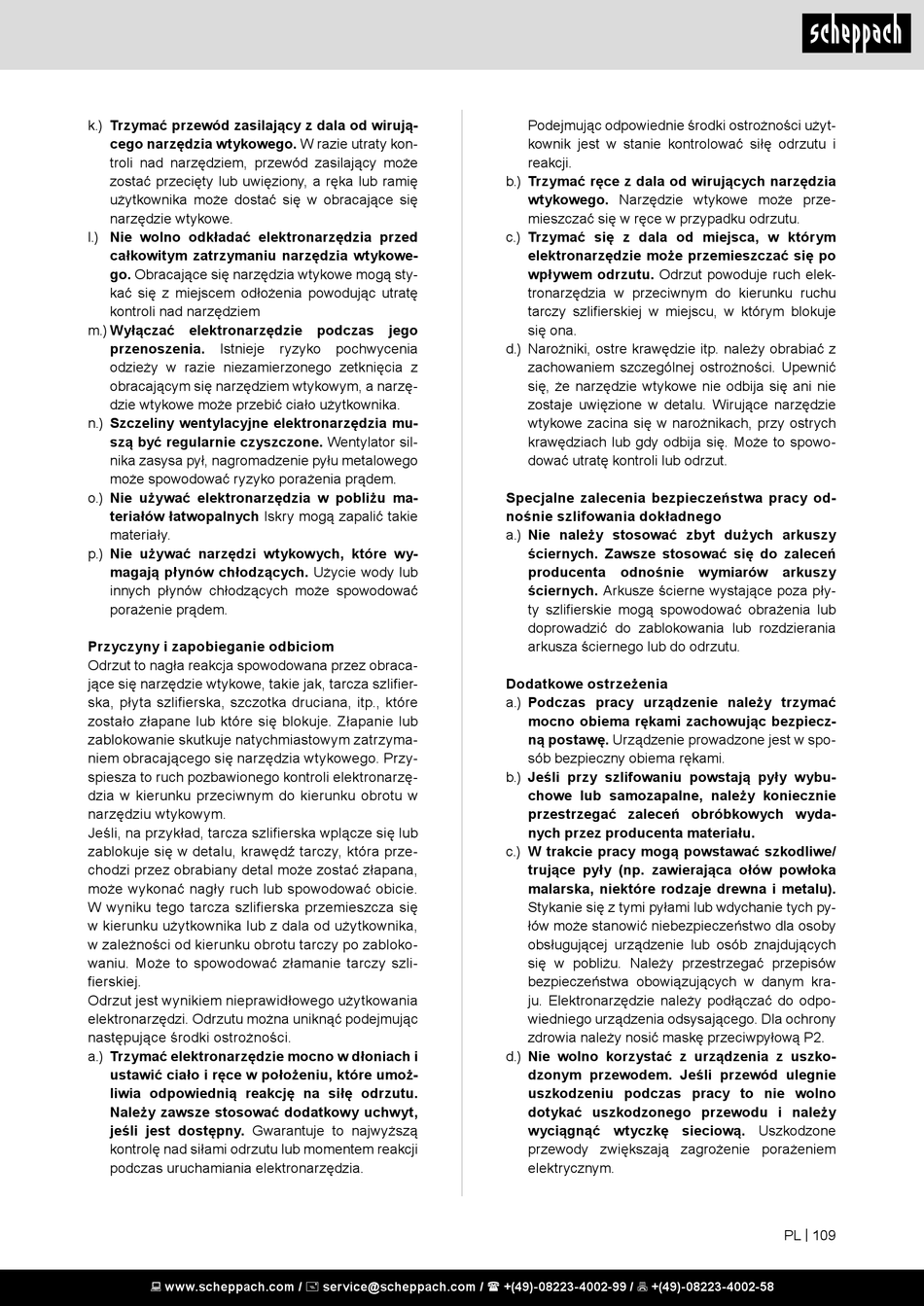 scheppach

k.) Trzymać przewód zasilający z dala od wirującego narzędzia wtykowego. W razie utraty kontroli nad narzędziem, przewód zasilający może zostać przecięty lub uwięziony, a ręka lub ramię użytkownika może dostać się w obracające się narzędzie wtykowe.

l.) Nie wolno odkładać elektronarzędzia przed całkowitym zatrzymaniu narzędzia wtykowego. Obracające się narzędzia wtykowe mogą stykać się z miejscem odłożenia powodując utratę kontroli nad narzędziem

m.) Wyłączać elektronarzędzie podczas jego przenoszenia. Istnieje ryzyko pochwycenia odzieży w razie niezamierzonego zetknięcia z obracającym się narzędziem wtykowym, a narzędzie wtykowe może przebić ciało użytkownika.

n.) Szczeliny wentylacyjne elektronarzędzia muszą być regularnie czyszczone. Wentylator silnika zasysa pył, nagromadzenie pyłu metalowego może spowodować ryzyko porażenia prądem.

o.) Nie używać elektronarzędzia w pobliżu materiałów łatwopalnych Iskry mogą zapalić takie materiały.

p.) Nie używać narzędzi wtykowych, które wymagają płynów chłodzących. Użycie wody lub innych płynów chłodzących może spowodować porażenie prądem.

Przyczyny i zapobieganie odbiciom
Odrzut to nagła reakcja spowodowana przez obracające się narzędzie wtykowe, takie jak, tarcza szlifierska, płyta szlifierska, szczotka druciana, itp., które zostało złapane lub które się blokuje. Złapanie lub zablokowanie skutkuje natychmiastowym zatrzymaniem obracającego się narzędzia wtykowego. Przyspiesza to ruch pozbawionego kontroli elektronarzędzia w kierunku przeciwnym do kierunku obrotu w narzędziu wtykowym.
Jeśli, na przykład, tarcza szlifierska wplącze się lub zablokuje się w detalu, krawędź tarczy, która przechodzi przez obrabiany detal może zostać złapana, może wykonać nagły ruch lub spowodować obicie. W wyniku tego tarcza szlifierska przemieszcza się w kierunku użytkownika lub z dala od użytkownika, w zależności od kierunku obrotu tarczy po zablokowaniu. Może to spowodować złamanie tarczy szlifierskiej.
Odrzut jest wynikiem nieprawidłowego użytkowania elektronarzędzi. Odrzutu można uniknąć podejmując następujące środki ostrożności.

a.) Trzymać elektronarzędzie mocno w dłoniach i ustawić ciało i ręce w położeniu, które umożliwia odpowiednią reakcję na siłę odrzutu. Należy zawsze stosować dodatkowy uchwyt, jeśli jest dostępny. Gwarantuje to najwyższą kontrolę nad siłami odrzutu lub momentem reakcji podczas uruchamiania elektronarzędzia. Podejmując odpowiednie środki ostrożności użytkownik jest w stanie kontrolować siłę odrzutu i reakcji.

b.) Trzymać ręce z dala od wirujących narzędzia wtykowego. Narzędzie wtykowe może przemieszczać się w ręce w przypadku odrzutu.

c.) Trzymać się z dala od miejsca, w którym elektronarzędzie może przemieszczać się po wpływem odrzutu. Odrzut powoduje ruch elektronarzędzia w przeciwnym do kierunku ruchu tarczy szlifierskiej w miejscu, w którym blokuje się ona.

d.) Narożniki, ostre krawędzie itp. należy obrabiać z zachowaniem szczególnej ostrożności. Upewnić się, że narzędzie wtykowe nie odbija się ani nie zostaje uwięzione w detalu. Wirujące narzędzie wtykowe zacina się w narożnikach, przy ostrych krawędziach lub gdy odbija się. Może to spowodować utratę kontroli lub odrzut.

Specjalne zalecenia bezpieczeństwa pracy odnośnie szlifowania dokładnego

a.) Nie należy stosować zbyt dużych arkuszy ściernych. Zawsze stosować się do zaleceń producenta odnośnie wymiarów arkuszy ściernych. Arkusze ścierne wystające poza płyty szlifierskie mogą spowodować obrażenia lub doprowadzić do zablokowania lub rozdzierania arkusza ściernego lub do odrzutu.

Dodatkowe ostrzeżenia

a.) Podczas pracy urządzenie należy trzymać mocno obiema rękami zachowując bezpieczną postawę. Urządzenie prowadzone jest w sposób bezpieczny obiema rękami.

b.) Jeśli przy szlifowaniu powstają pyły wybuchowe lub samozapalne, należy koniecznie przestrzegać zaleceń obróbkowych wydanych przez producenta materiału.

c.) W trakcie pracy mogą powstawać szkodliwe/trujące pyły (np. zawierająca ołów powłoka malarska, niektóre rodzaje drewna i metalu). Stykanie się z tymi pyłami lub wdychanie tych pyłów może stanowić niebezpieczeństwo dla osoby obsługującej urządzenie lub osób znajdujących się w pobliżu. Należy przestrzegać przepisów bezpieczeństwa obowiązujących w danym kraju. Elektronarzędzie należy podłączać do odpowiedniego urządzenia odsysającego. Dla ochrony zdrowia należy nosić maskę przeciwpyłową P2.

d.) Nie wolno korzystać z urządzenia z uszkodzonym przewodem. Jeśli przewód ulegnie uszkodzeniu podczas pracy to nie wolno dotykać uszkodzonego przewodu i należy wyciągnąć wtyczkę sieciową. Uszkodzone przewody zwiększają zagrożenie porażeniem elektrycznym.

PL | 109

www.scheppach.com / service@scheppach.com / +(49)-08223-4002-99 / +(49)-08223-4002-58